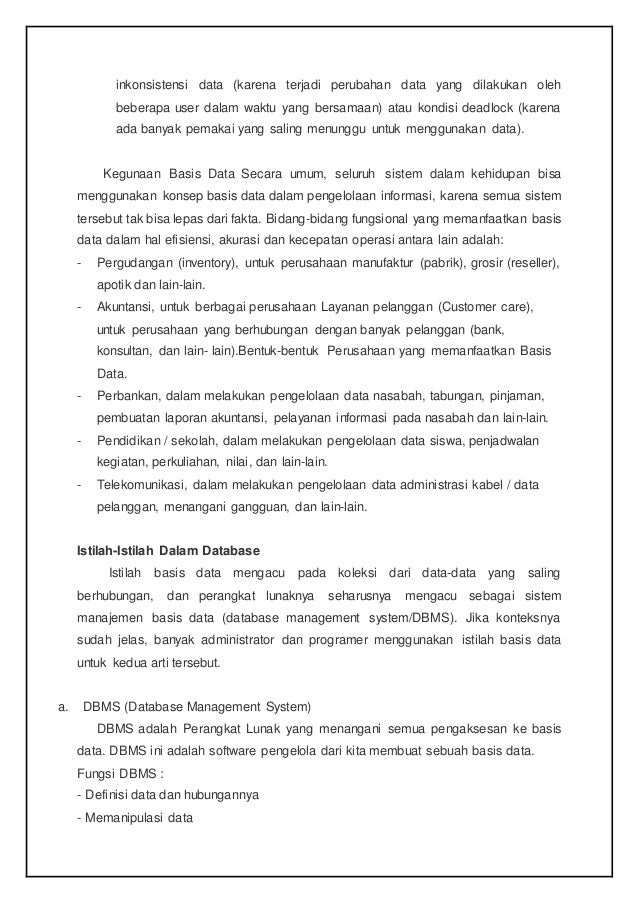 inkonsistensi data (karena terjadi perubahan data yang dilakukan oleh beberapa user dalam waktu yang bersamaan) atau kondisi deadlock (karena ada banyak pemakai yang saling menunggu untuk menggunakan data).

Kegunaan Basis Data Secara umum, seluruh sistem dalam kehidupan bisa menggunakan konsep basis data dalam pengelolaan informasi, karena semua sistem tersebut tak bisa lepas dari fakta. Bidang-bidang fungsional yang memanfaatkan basis data dalam hal efisiensi, akurasi dan kecepatan operasi antara lain adalah:

- Pergudangan (inventory), untuk perusahaan manufaktur (pabrik), grosir (reseller), apotik dan lain-lain.
- Akuntansi, untuk berbagai perusahaan Layanan pelanggan (Customer care), untuk perusahaan yang berhubungan dengan banyak pelanggan (bank, konsultan, dan lain- lain).Bentuk-bentuk Perusahaan yang memanfaatkan Basis Data.
- Perbankan, dalam melakukan pengelolaan data nasabah, tabungan, pinjaman, pembuatan laporan akuntansi, pelayanan informasi pada nasabah dan lain-lain.
- Pendidikan / sekolah, dalam melakukan pengelolaan data siswa, penjadwalan kegiatan, perkuliahan, nilai, dan lain-lain.
- Telekomunikasi, dalam melakukan pengelolaan data administrasi kabel / data pelanggan, menangani gangguan, dan lain-lain.

Istilah-Istilah Dalam Database

Istilah basis data mengacu pada koleksi dari data-data yang saling berhubungan, dan perangkat lunaknya seharusnya mengacu sebagai sistem manajemen basis data (database management system/DBMS). Jika konteksnya sudah jelas, banyak administrator dan programer menggunakan istilah basis data untuk kedua arti tersebut.

a. DBMS (Database Management System)

DBMS adalah Perangkat Lunak yang menangani semua pengaksesan ke basis data. DBMS ini adalah software pengelola dari kita membuat sebuah basis data.

Fungsi DBMS :
- Definisi data dan hubungannya
- Memanipulasi data